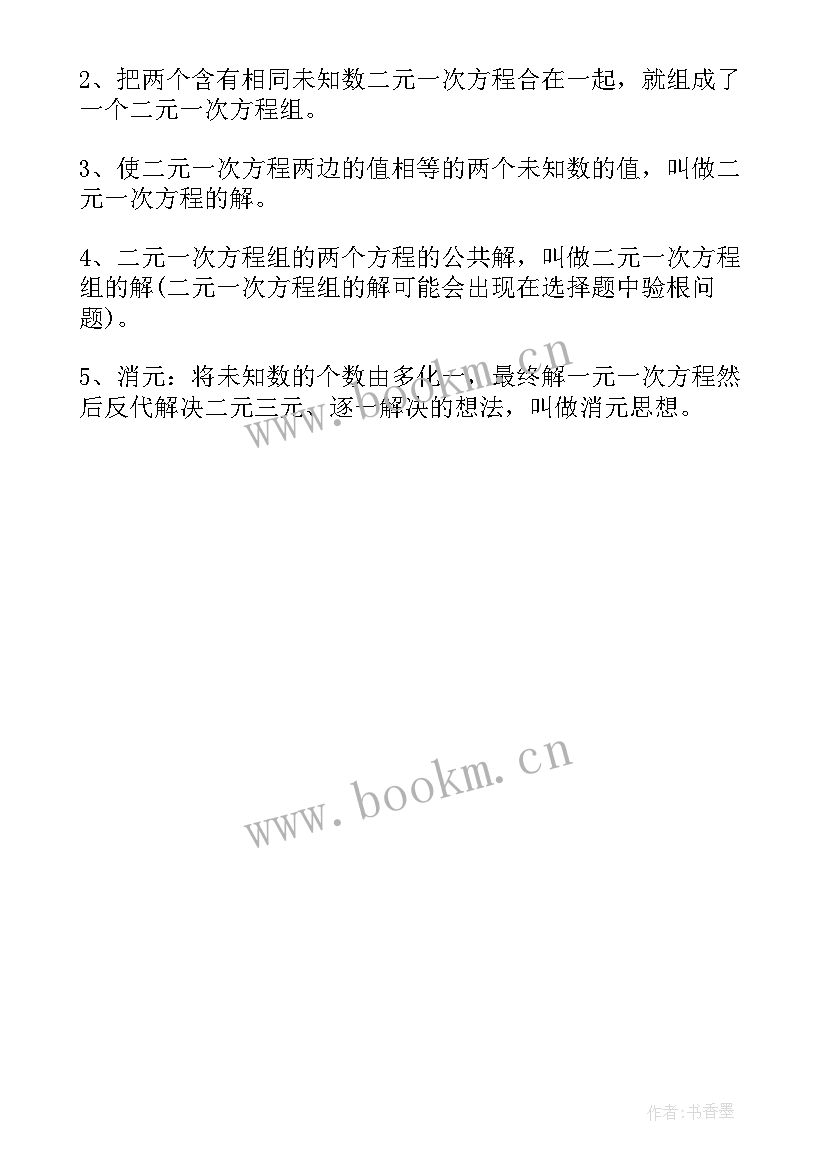 2、把两个含有相同未知数二元一次方程合在一起，就组成了一个二元一次方程组。

3、使二元一次方程两边的值相等的两个未知数的值，叫做二元一次方程的解。

4、二元一次方程组的两个方程的公共解，叫做二元一次方程组的解(二元一次方程组的解可能会出现在选择题中验根问题)。

5、消元：将未知数的个数由多化一，最终解一元一次方程然后反代解决二元三元、逐一解决的想法，叫做消元思想。

www.bookm.cn

www.bookm.cn

作者：书香墨